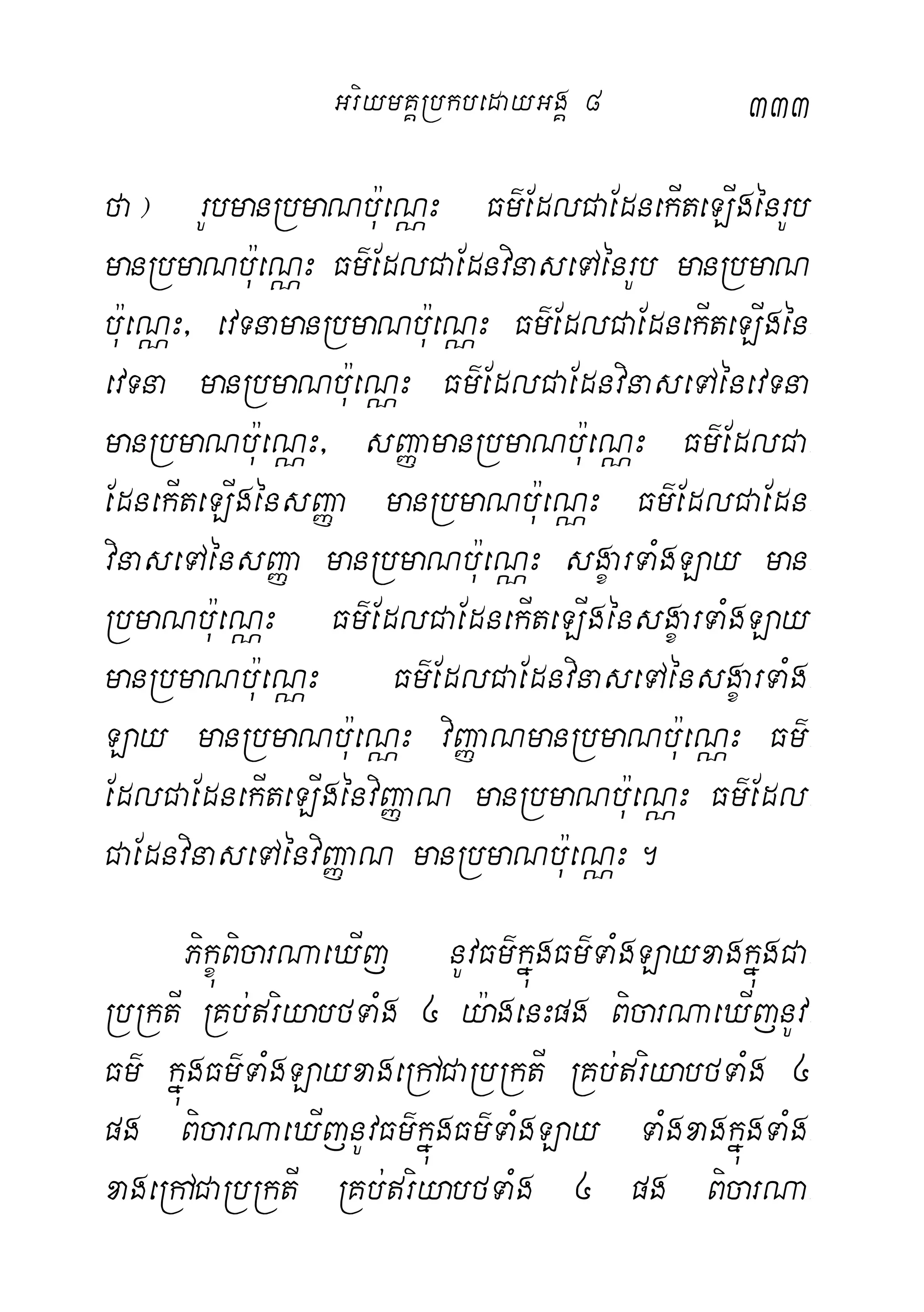 អរិយមគ្គប្រកបដោយអង្គ ៨ ៣៣៣

ថា ) រូបមានប្រមាណប៉ុណ្ណេះ ធម៌ដែលជាដែនកើតឡើងនៃរូប មានប្រមាណប៉ុណ្ណេះ ធម៌ដែលជាដែនវិនាសទៅនៃរូប មានប្រមាណប៉ុណ្ណេះ, វេទនាមានប្រមាណប៉ុណ្ណេះ ធម៌ដែលជាដែនកើតឡើងនៃវេទនា មានប្រមាណប៉ុណ្ណេះ ធម៌ដែលជាដែនវិនាសទៅនៃវេទនា មានប្រមាណប៉ុណ្ណេះ, សញ្ញាមានប្រមាណប៉ុណ្ណេះ ធម៌ដែលជាដែនកើតឡើងនៃសញ្ញា មានប្រមាណប៉ុណ្ណេះ ធម៌ដែលជាដែនវិនាសទៅនៃសញ្ញា មានប្រមាណប៉ុណ្ណេះ សង្ខារទាំងឡាយ មានប្រមាណប៉ុណ្ណេះ ធម៌ដែលជាដែនកើតឡើងនៃសង្ខារទាំងឡាយ មានប្រមាណប៉ុណ្ណេះ ធម៌ដែលជាដែនវិនាសទៅនៃសង្ខារទាំងឡាយ មានប្រមាណប៉ុណ្ណេះ វិញ្ញាណមានប្រមាណប៉ុណ្ណេះ ធម៌ដែលជាដែនកើតឡើងនៃវិញ្ញាណ មានប្រមាណប៉ុណ្ណេះ ធម៌ដែលជាដែនវិនាសទៅនៃវិញ្ញាណ មានប្រមាណប៉ុណ្ណេះ ។

ភិក្ខុពិចារណាឃើញ នូវធម៌ក្នុងធម៌ទាំងឡាយខាងក្នុងជាប្រក្រតី គ្រប់ឥរិយាបថទាំង ៤ យ៉ាងនេះផង ពិចារណាឃើញនូវធម៌ ក្នុងធម៌ទាំងឡាយខាងក្រៅជាប្រក្រតី គ្រប់ឥរិយាបថទាំង ៤ ផង ពិចារណាឃើញនូវធម៌ក្នុងធម៌ទាំងឡាយ ទាំងខាងក្នុងទាំងខាងក្រៅជាប្រក្រតី គ្រប់ឥរិយាបថទាំង ៤ ផង ពិចារណា